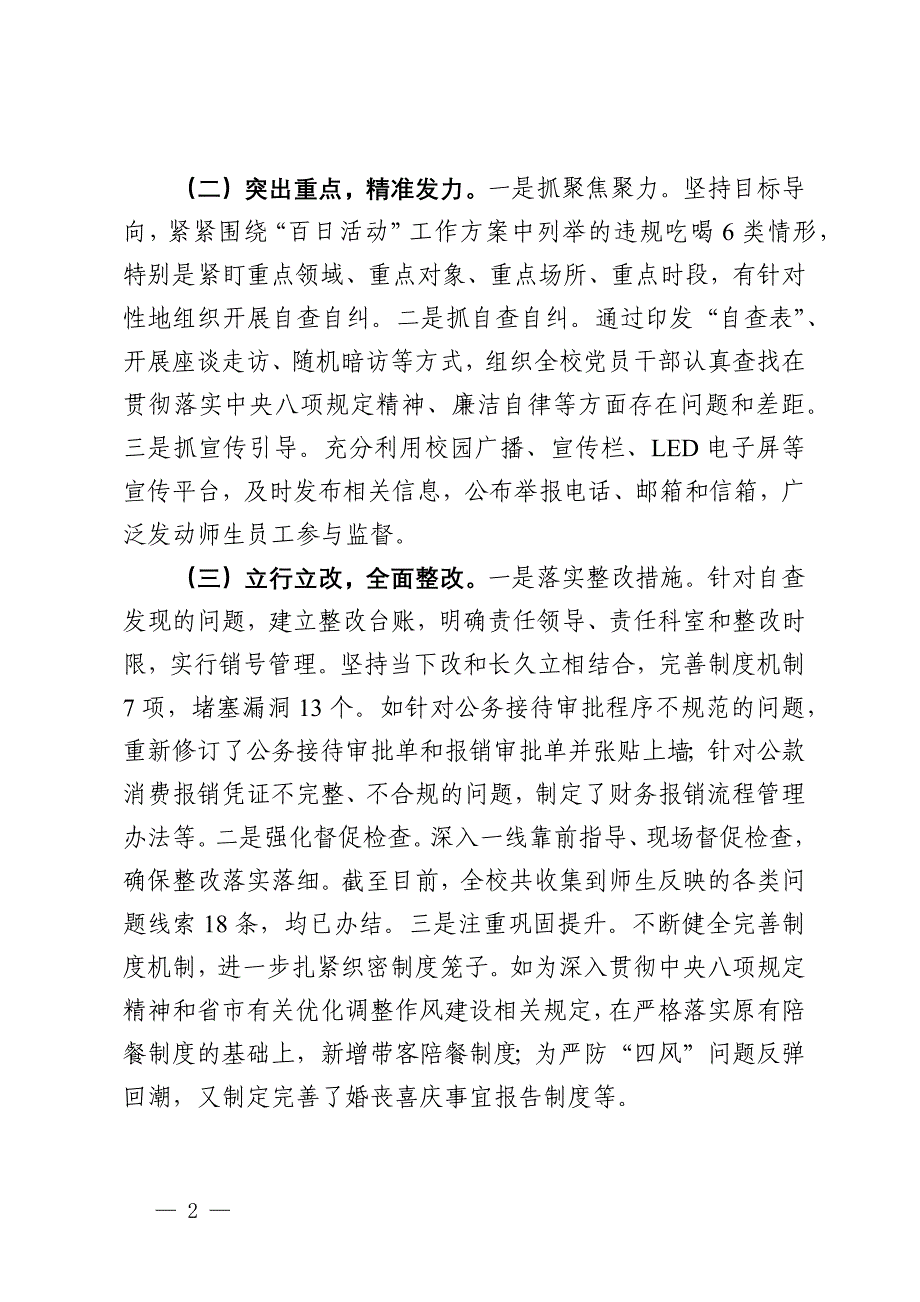 （二）突出重点，精准发力。一是抓聚焦聚力。坚持目标导向，紧紧围绕“百日活动”工作方案中列举的违规吃喝 6 类情形，特别是紧盯重点领域、重点对象、重点场所、重点时段，有针对性地组织开展自查自纠。二是抓自查自纠。通过印发“自查表”、开展座谈走访、随机暗访等方式，组织全校党员干部认真查找在贯彻落实中央八项规定精神、廉洁自律等方面存在问题和差距。三是抓宣传引导。充分利用校园广播、宣传栏、LED 电子屏等宣传平台，及时发布相关信息，公布举报电话、邮箱和信箱，广泛发动师生员工参与监督。

（三）立行立改，全面整改。一是落实整改措施。针对自查发现的问题，建立整改台账，明确责任领导、责任科室和整改时限，实行销号管理。坚持当下改和长久立相结合，完善制度机制 7 项，堵塞漏洞 13 个。如针对公务接待审批程序不规范的问题，重新修订了公务接待审批单和报销审批单并张贴上墙；针对公款消费报销凭证不完整、不合规的问题，制定了财务报销流程管理办法等。二是强化督促检查。深入一线靠前指导、现场督促检查，确保整改落实落细。截至目前，全校共收集到师生反映的各类问题线索 18 条，均已办结。三是注重巩固提升。不断健全完善制度机制，进一步扎紧织密制度笼子。如为深入贯彻中央八项规定精神和省市有关优化调整作风建设相关规定，在严格落实原有陪餐制度的基础上，新增带客陪餐制度；为严防“四风”问题反弹回潮，又制定完善了婚丧喜庆事宜报告制度等。

— 2 —